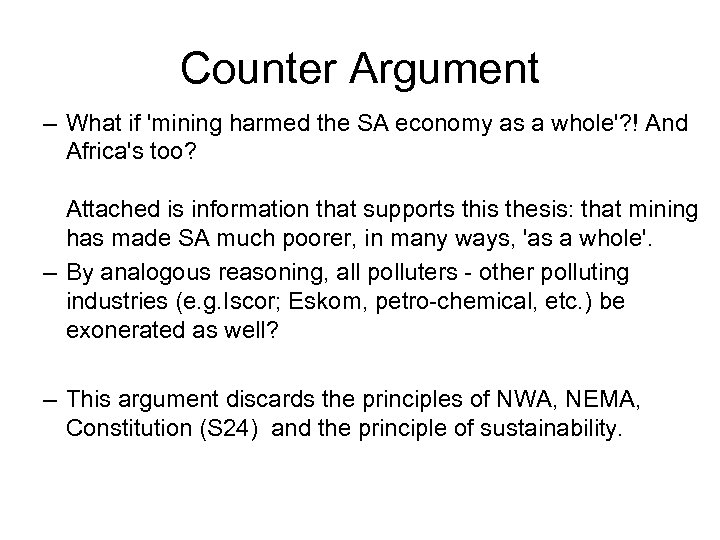 Counter Argument

– What if 'mining harmed the SA economy as a whole'?! And Africa's too?

Attached is information that supports this thesis: that mining has made SA much poorer, in many ways, 'as a whole'.

– By analogous reasoning, all polluters - other polluting industries (e.g.Iscor; Eskom, petro-chemical, etc.) be exonerated as well?

– This argument discards the principles of NWA, NEMA, Constitution (S24) and the principle of sustainability.